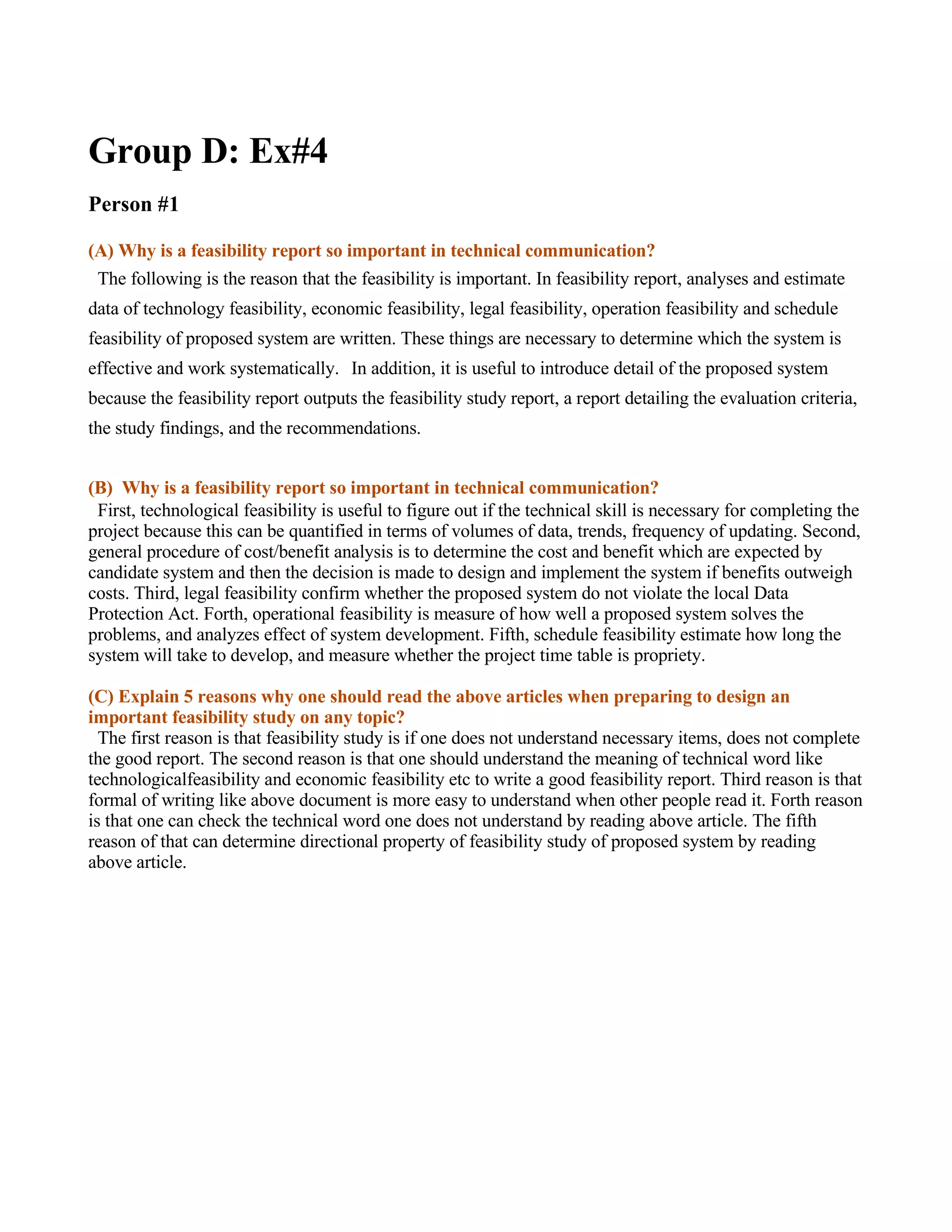 Group D: Ex#4

Person #1

(A) Why is a feasibility report so important in technical communication?

The following is the reason that the feasibility is important. In feasibility report, analyses and estimate data of technology feasibility, economic feasibility, legal feasibility, operation feasibility and schedule feasibility of proposed system are written. These things are necessary to determine which the system is effective and work systematically. In addition, it is useful to introduce detail of the proposed system because the feasibility report outputs the feasibility study report, a report detailing the evaluation criteria, the study findings, and the recommendations.

(B) Why is a feasibility report so important in technical communication?

First, technological feasibility is useful to figure out if the technical skill is necessary for completing the project because this can be quantified in terms of volumes of data, trends, frequency of updating. Second, general procedure of cost/benefit analysis is to determine the cost and benefit which are expected by candidate system and then the decision is made to design and implement the system if benefits outweigh costs. Third, legal feasibility confirm whether the proposed system do not violate the local Data Protection Act. Forth, operational feasibility is measure of how well a proposed system solves the problems, and analyzes effect of system development. Fifth, schedule feasibility estimate how long the system will take to develop, and measure whether the project time table is propriety.

(C) Explain 5 reasons why one should read the above articles when preparing to design an important feasibility study on any topic?

The first reason is that feasibility study is if one does not understand necessary items, does not complete the good report. The second reason is that one should understand the meaning of technical word like technologicalfeasibility and economic feasibility etc to write a good feasibility report. Third reason is that formal of writing like above document is more easy to understand when other people read it. Forth reason is that one can check the technical word one does not understand by reading above article. The fifth reason of that can determine directional property of feasibility study of proposed system by reading above article.